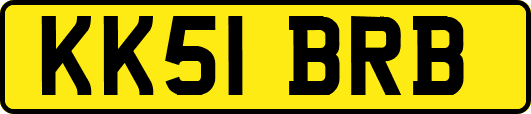 KK51 BRB